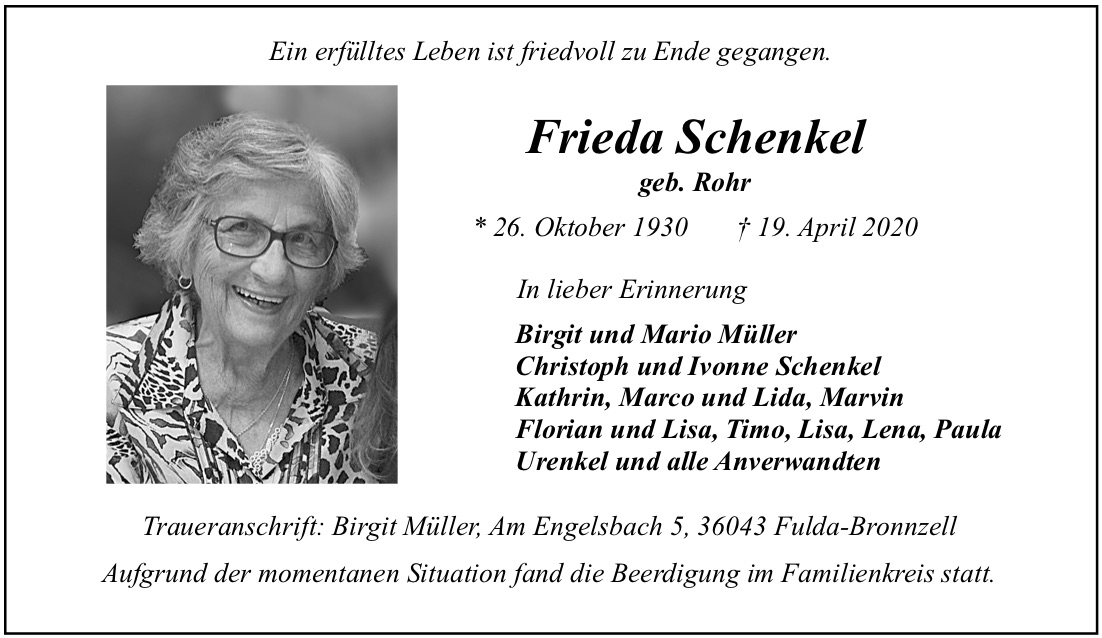 Ein erfülltes Leben ist friedvoll zu Ende gegangen.

Frieda Schenkel
geb. Rohr

* 26. Oktober 1930 † 19. April 2020

In lieber Erinnerung

Birgit und Mario Müller
Christoph und Ivonne Schenkel
Kathrin, Marco und Lida, Marvin
Florian und Lisa, Timo, Lisa, Lena, Paula
Urenkel und alle Anverwandten

Traueranschrift: Birgit Müller, Am Engelsbach 5, 36043 Fulda-Bronnzell

Aufgrund der momentanen Situation fand die Beerdigung im Familienkreis statt.